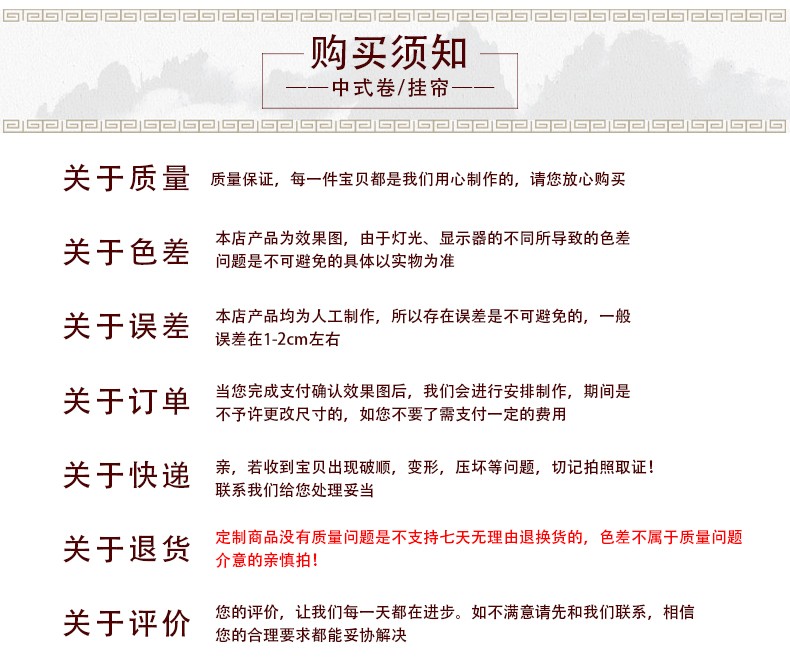 购买须知
——中式卷/挂帘——

关于质量
质量保证，每一件宝贝都是我们用心制作的，请您放心购买

关于色差
本店产品为效果图，由于灯光、显示器的不同所导致的色差问题是不可避免的具体以实物为准

关于误差
本店产品均为人工制作，所以存在误差是不可避免的，一般误差在1-2cm左右

关于订单
当您完成支付确认效果图后，我们会进行安排制作，期间是不予许更改尺寸的，如您不要了需支付一定的费用

关于快递
亲，若收到宝贝出现破顺，变形，压坏等问题，切记拍照取证！联系我们给您处理妥当

关于退货
定制商品没有质量问题是不支持七天无理由退换货的，色差不属于质量问题介意的亲慎拍！

关于评价
您的评价，让我们每一天都在进步。如不满意请先和我们联系，相信您的合理要求都能妥协解决